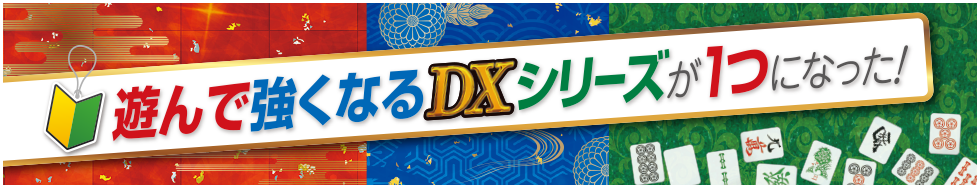 遊んで強くなるDXシリーズが1つになった!